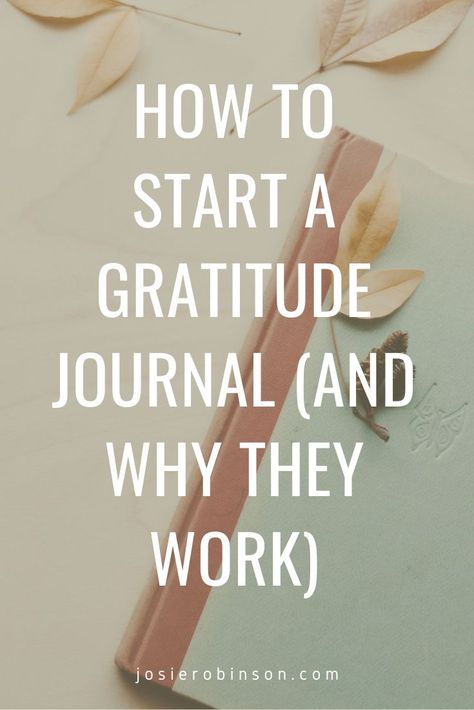 HOW TO START A GRATITUDE JOURNAL (AND WHY THEY WORK)

josierobinson.com